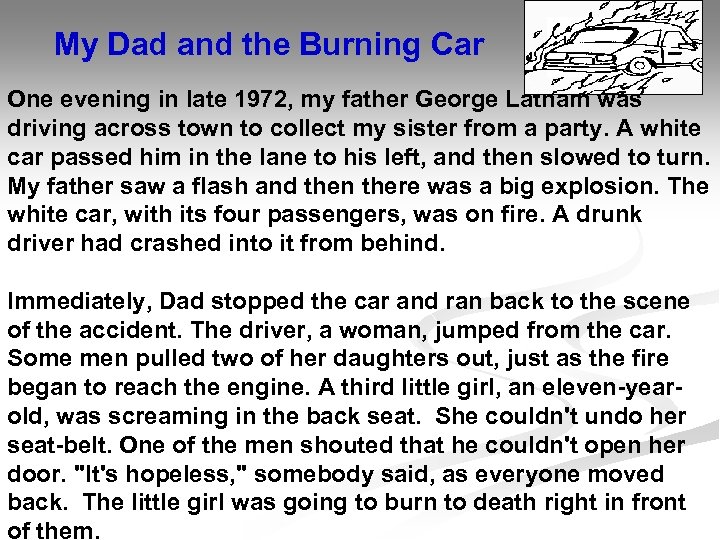 My Dad and the Burning Car

One evening in late 1972, my father George Latham was driving across town to collect my sister from a party. A white car passed him in the lane to his left, and then slowed to turn. My father saw a flash and then there was a big explosion. The white car, with its four passengers, was on fire. A drunk driver had crashed into it from behind.

Immediately, Dad stopped the car and ran back to the scene of the accident. The driver, a woman, jumped from the car. Some men pulled two of her daughters out, just as the fire began to reach the engine. A third little girl, an eleven-year-old, was screaming in the back seat. She couldn't undo her seat-belt. One of the men shouted that he couldn't open her door. "It's hopeless," somebody said, as everyone moved back. The little girl was going to burn to death right in front of them.